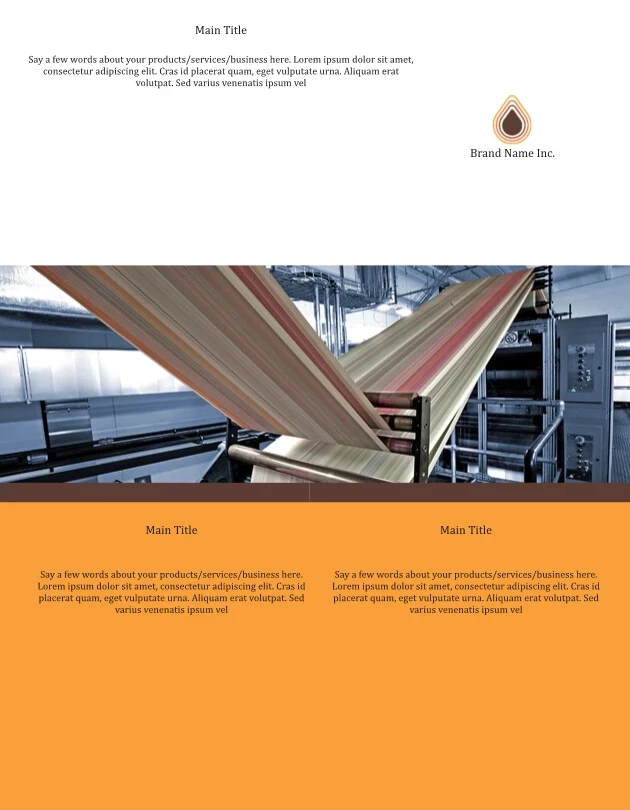 Main Title

Say a few words about your products/services/business here. Lorem ipsum dolor sit amet, consectetur adipiscing elit. Cras id placerat quam, eget vulputate urna. Aliquam erat volutpat. Sed varius venenatis ipsum vel

Brand Name Inc.

Main Title

Say a few words about your products/services/business here. Lorem ipsum dolor sit amet, consectetur adipiscing elit. Cras id placerat quam, eget vulputate urna. Aliquam erat volutpat. Sed varius venenatis ipsum vel

Main Title

Say a few words about your products/services/business here. Lorem ipsum dolor sit amet, consectetur adipiscing elit. Cras id placerat quam, eget vulputate urna. Aliquam erat volutpat. Sed varius venenatis ipsum vel